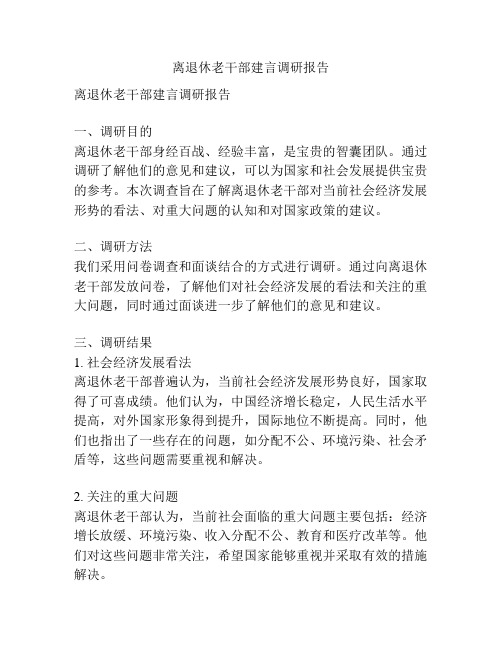 离退休老干部建言调研报告

离退休老干部建言调研报告

一、调研目的
离退休老干部身经百战、经验丰富，是宝贵的智囊团队。通过调研了解他们的意见和建议，可以为国家和社会发展提供宝贵的参考。本次调查旨在了解离退休老干部对当前社会经济发展形势的看法、对重大问题的认知和对国家政策的建议。

二、调研方法
我们采用问卷调查和面谈结合的方式进行调研。通过向离退休老干部发放问卷，了解他们对社会经济发展的看法和关注的重大问题，同时通过面谈进一步了解他们的意见和建议。

三、调研结果
1. 社会经济发展看法
离退休老干部普遍认为，当前社会经济发展形势良好，国家取得了可喜成绩。他们认为，中国经济增长稳定，人民生活水平提高，对外国家形象得到提升，国际地位不断提高。同时，他们也指出了一些存在的问题，如分配不公、环境污染、社会矛盾等，这些问题需要重视和解决。

2. 关注的重大问题
离退休老干部认为，当前社会面临的重大问题主要包括：经济增长放缓、环境污染、收入分配不公、教育和医疗改革等。他们对这些问题非常关注，希望国家能够重视并采取有效的措施解决。